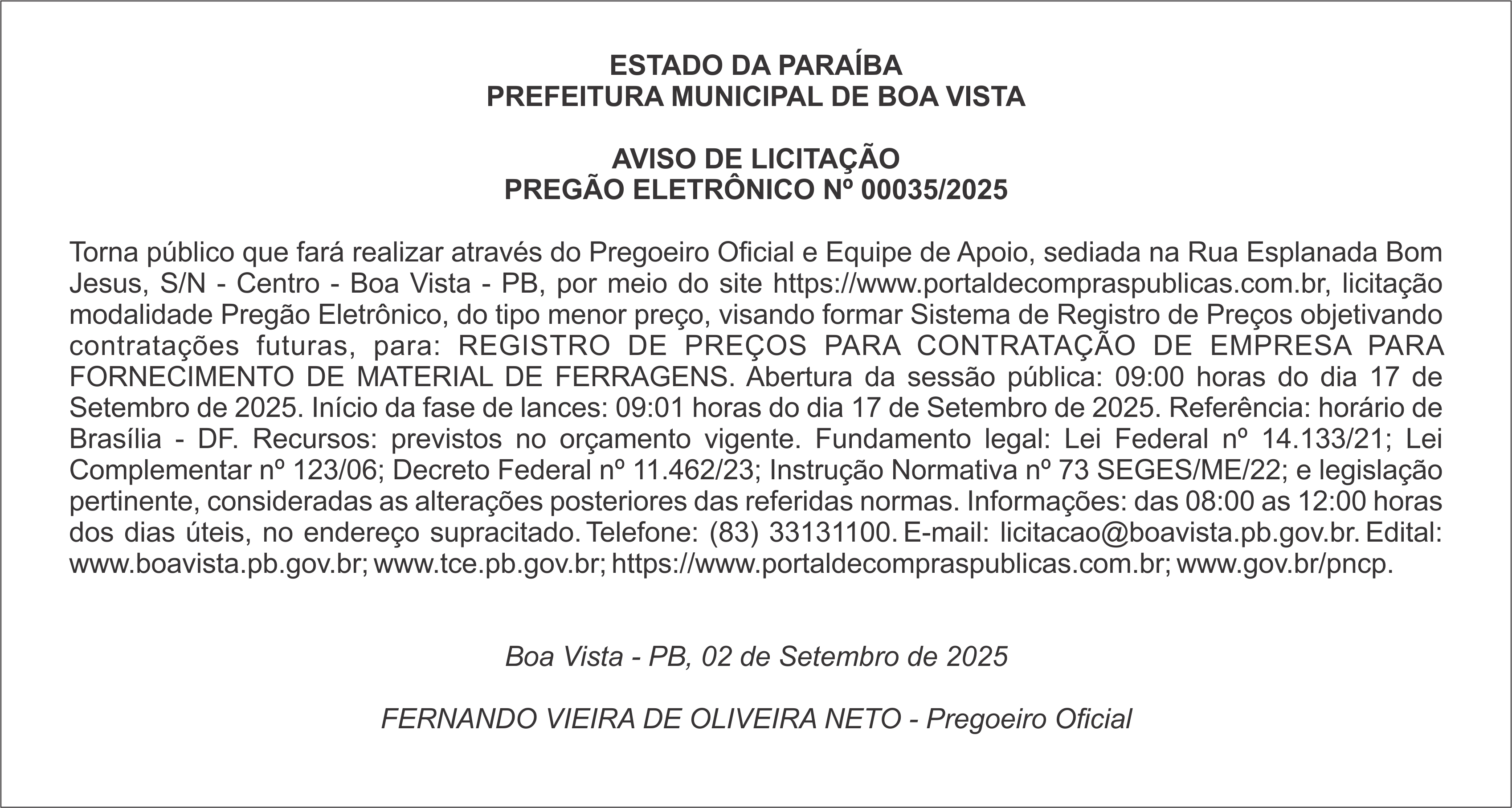 ESTADO DA PARAÍBA
PREFEITURA MUNICIPAL DE BOA VISTA

AVISO DE LICITAÇÃO
PREGÃO ELETRÔNICO Nº 00035/2025

Torna público que fará realizar através do Pregoeiro Oficial e Equipe de Apoio, sediada na Rua Esplanada Bom Jesus, S/N - Centro - Boa Vista - PB, por meio do site https://www.portaldecompraspublicas.com.br, licitação modalidade Pregão Eletrônico, do tipo menor preço, visando formar Sistema de Registro de Preços objetivando contratações futuras, para: REGISTRO DE PREÇOS PARA CONTRATAÇÃO DE EMPRESA PARA FORNECIMENTO DE MATERIAL DE FERRAGENS. Abertura da sessão pública: 09:00 horas do dia 17 de Setembro de 2025. Início da fase de lances: 09:01 horas do dia 17 de Setembro de 2025. Referência: horário de Brasília - DF. Recursos: previstos no orçamento vigente. Fundamento legal: Lei Federal nº 14.133/21; Lei Complementar nº 123/06; Decreto Federal nº 11.462/23; Instrução Normativa nº 73 SEGES/ME/22; e legislação pertinente, consideradas as alterações posteriores das referidas normas. Informações: das 08:00 as 12:00 horas dos dias úteis, no endereço supracitado. Telefone: (83) 33131100. E-mail: licitacao@boavista.pb.gov.br. Edital: www.boavista.pb.gov.br; www.tce.pb.gov.br; https://www.portaldecompraspublicas.com.br; www.gov.br/pncp.

Boa Vista - PB, 02 de Setembro de 2025

FERNANDO VIEIRA DE OLIVEIRA NETO - Pregoeiro Oficial